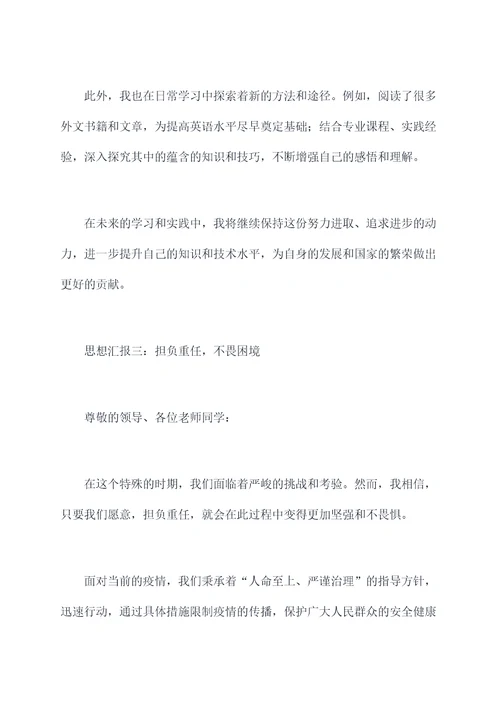 此外，我也在日常学习中探索着新的方法和途径。例如，阅读了很多外文书籍和文章，为提高英语水平尽早奠定基础；结合专业课程、实践经验，深入探究其中的蕴含的知识和技巧，不断增强自己的感悟和理解。

在未来的学习和实践中，我将继续保持这份努力进取、追求进步的动力，进一步提升自己的知识和技术水平，为自身的发展和国家的繁荣做出更好的贡献。

思想汇报三：担负重任，不畏困境

尊敬的领导、各位老师同学：

在这个特殊的时期，我们面临着严峻的挑战和考验。然而，我相信，只要我们愿意，担负重任，就会在此过程中变得更加坚强和不畏惧。

面对当前的疫情，我们秉承着“人命至上、严谨治理”的指导方针，迅速行动，通过具体措施限制疫情的传播，保护广大人民群众的安全健康